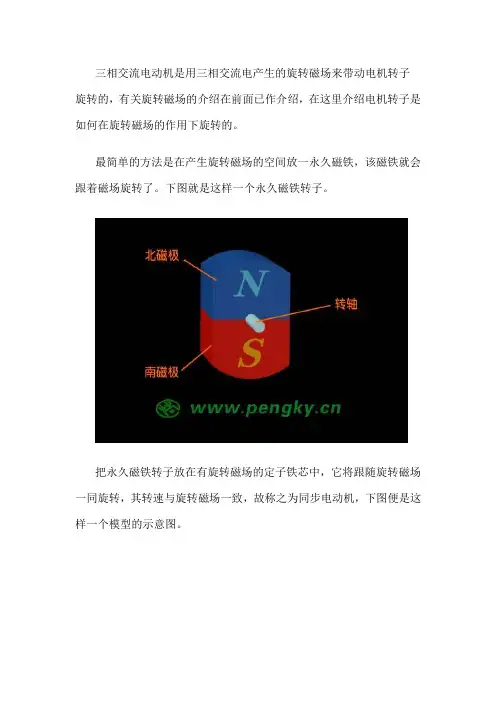 三相交流电动机是用三相交流电产生的旋转磁场来带动电机转子旋转的，有关旋转磁场的介绍在前面已作介绍，在这里介绍电机转子是如何在旋转磁场的作用下旋转的。

最简单的方法是在产生旋转磁场的空间放一永久磁铁，该磁铁就会跟着磁场旋转了。下图就是这样一个永久磁铁转子。

北磁极

N

转轴

S

南磁极

www.pengky.cn

把永久磁铁转子放在有旋转磁场的定子铁芯中，它将跟随旋转磁场一同旋转，其转速与旋转磁场一致，故称之为同步电动机，下图便是这样一个模型的示意图。